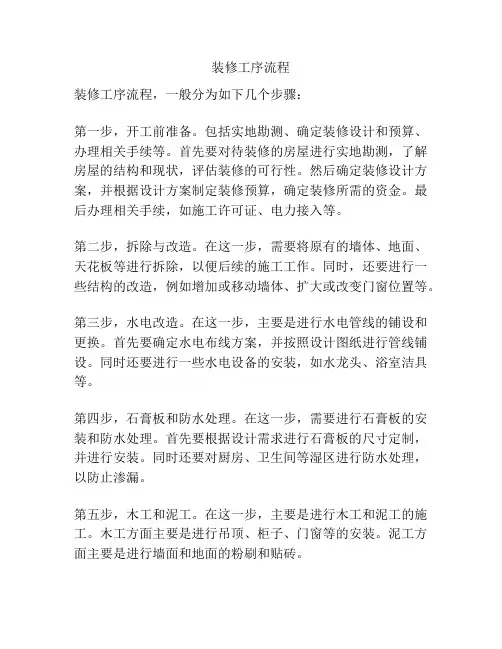 装修工序流程

装修工序流程，一般分为如下几个步骤：

第一步，开工前准备。包括实地勘测、确定装修设计和预算、办理相关手续等。首先要对待装修的房屋进行实地勘测，了解房屋的结构和现状，评估装修的可行性。然后确定装修设计方案，并根据设计方案制定装修预算，确定装修所需的资金。最后办理相关手续，如施工许可证、电力接入等。

第二步，拆除与改造。在这一步，需要将原有的墙体、地面、天花板等进行拆除，以便后续的施工工作。同时，还要进行一些结构的改造，例如增加或移动墙体、扩大或改变门窗位置等。

第三步，水电改造。在这一步，主要是进行水电管线的铺设和更换。首先要确定水电布线方案，并按照设计图纸进行管线铺设。同时还要进行一些水电设备的安装，如水龙头、浴室洁具等。

第四步，石膏板和防水处理。在这一步，需要进行石膏板的安装和防水处理。首先要根据设计需求进行石膏板的尺寸定制，并进行安装。同时还要对厨房、卫生间等湿区进行防水处理，以防止渗漏。

第五步，木工和泥工。在这一步，主要是进行木工和泥工的施工。木工方面主要是进行吊顶、柜子、门窗等的安装。泥工方面主要是进行墙面和地面的粉刷和贴砖。